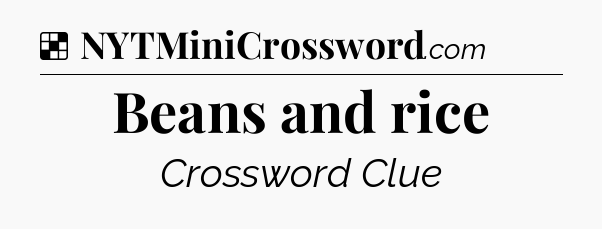 NYTMiniCrossword.com

Beans and rice

Crossword Clue